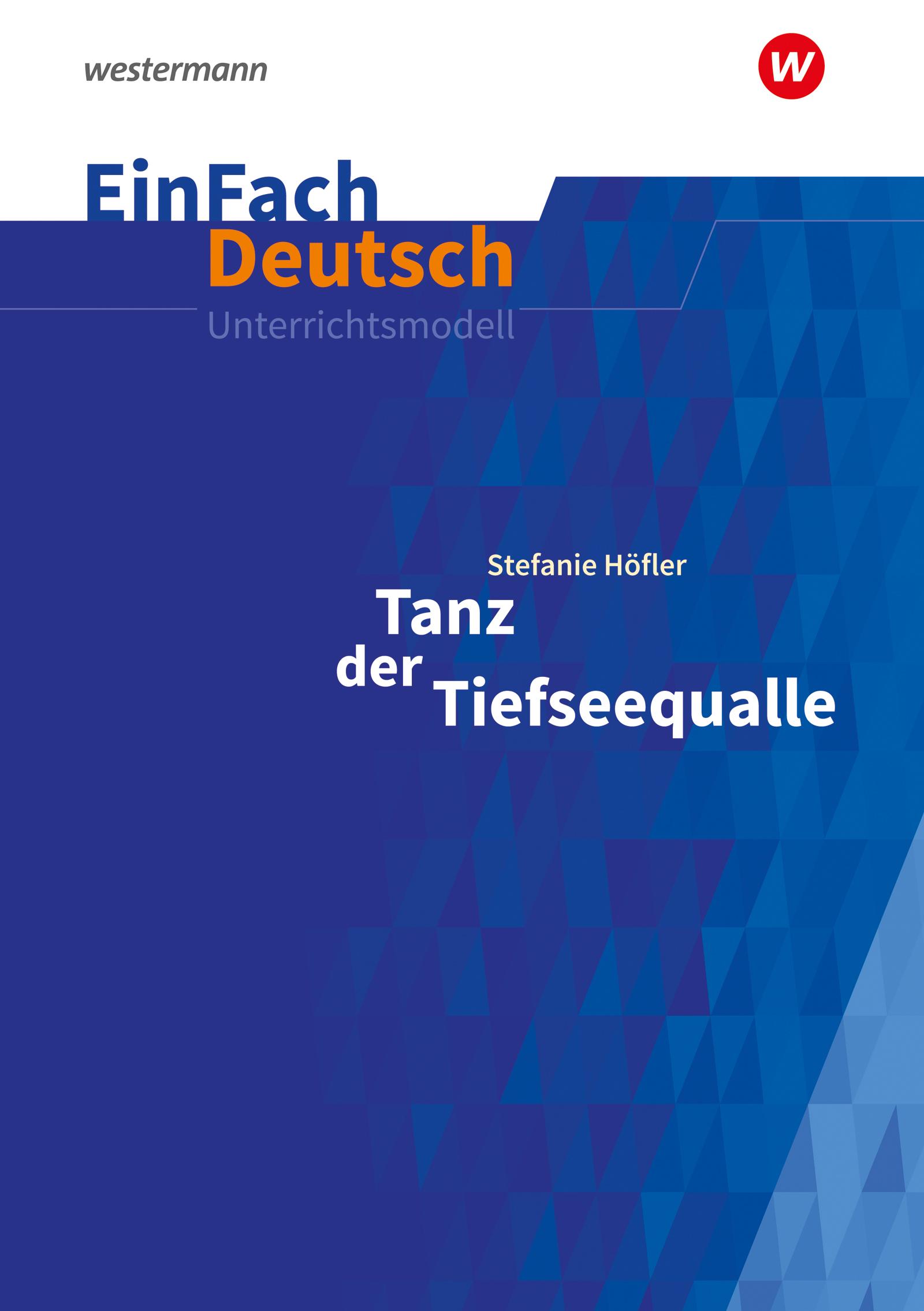 westermann

W

EinFach
Deutsch
Unterrichtsmodell

Stefanie Höfler
Tanz der Tiefseequalle